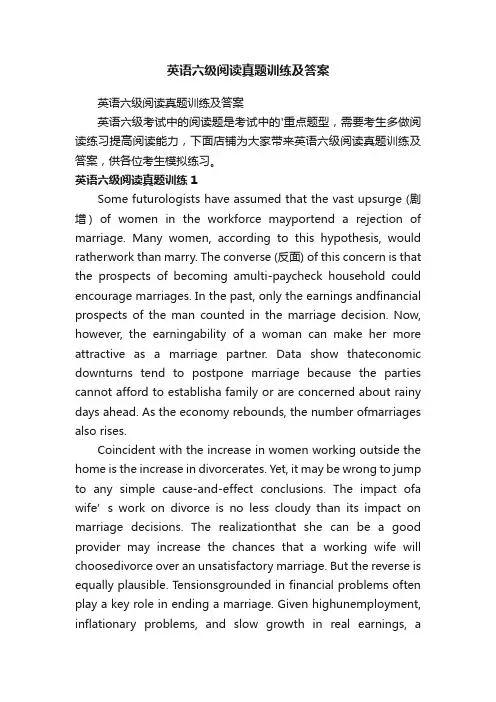 英语六级阅读真题训练及答案

英语六级阅读真题训练及答案

英语六级考试中的阅读题是考试中的'重点题型，需要考生多做阅读练习提高阅读能力，下面店铺为大家带来英语六级阅读真题训练及答案，供各位考生模拟练习。

英语六级阅读真题训练 1

Some futurologists have assumed that the vast upsurge (剧增) of women in the workforce mayportend a rejection of marriage. Many women, according to this hypothesis, would ratherwork than marry. The converse (反面) of this concern is that the prospects of becoming amulti-paycheck household could encourage marriages. In the past, only the earnings andfinancial prospects of the man counted in the marriage decision. Now, however, the earningability of a woman can make her more attractive as a marriage partner. Data show thateconomic downturns tend to postpone marriage because the parties cannot afford to establisha family or are concerned about rainy days ahead. As the economy rebounds, the number ofmarriages also rises.

Coincident with the increase in women working outside the home is the increase in divorcerates. Yet, it may be wrong to jump to any simple cause-and-effect conclusions. The impact ofa wife' s work on divorce is no less cloudy than its impact on marriage decisions. The realizationthat she can be a good provider may increase the chances that a working wife will choosedivorce over an unsatisfactory marriage. But the reverse is equally plausible. Tensionsgrounded in financial problems often play a key role in ending a marriage. Given highunemployment, inflationary problems, and slow growth in real earnings, a